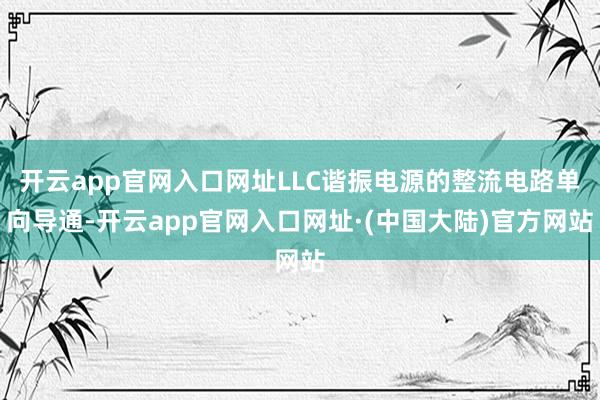 开云app官网入口网址LLC谐振电源的整流电路单向导通-开云app官网入口网址·(中国大陆)官方网站网站